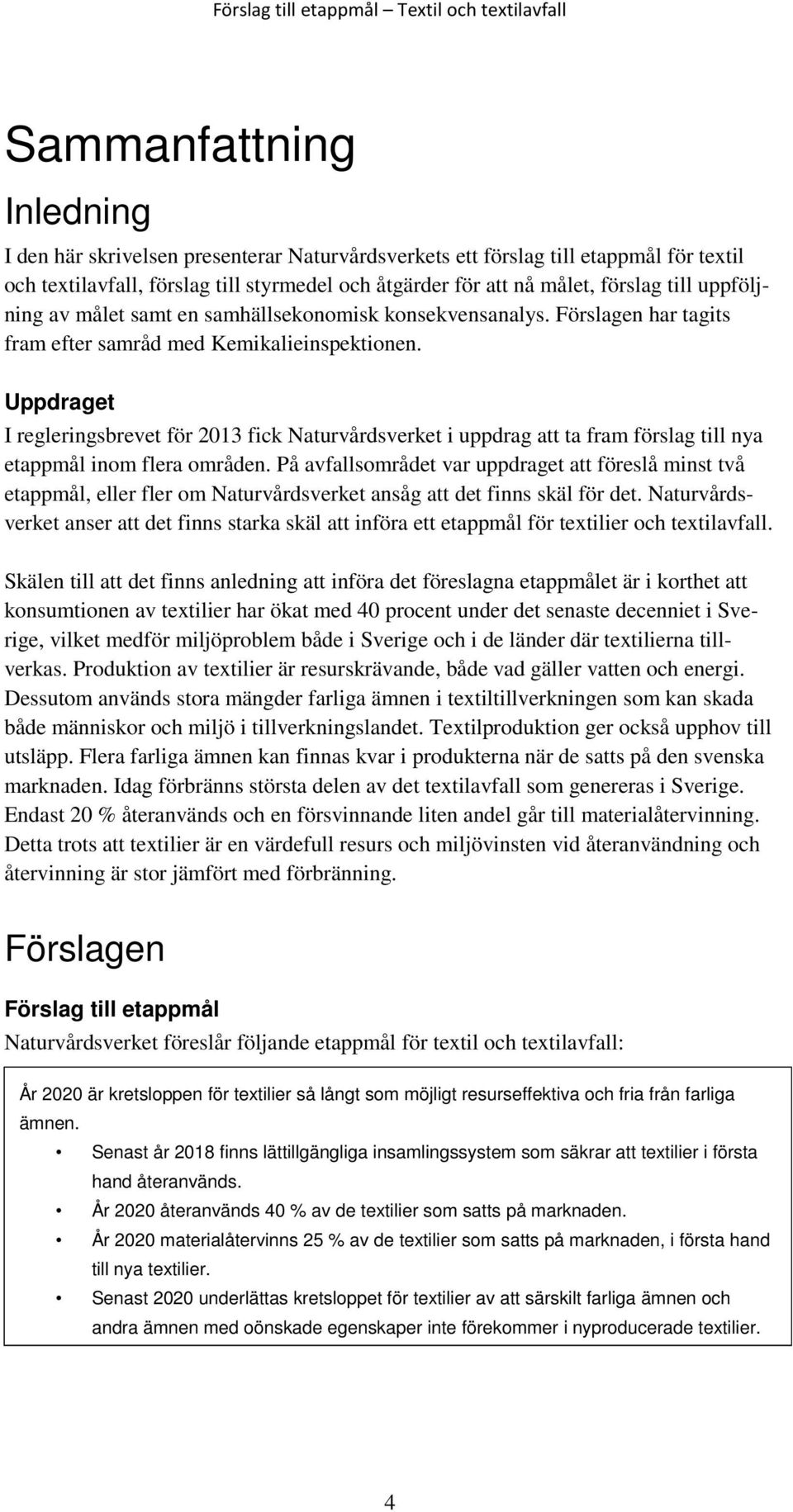 Förslag till etappmål – Textil och textilavfall

Sammanfattning

Inledning

I den här skrivelsen presenterar Naturvårdsverkets ett förslag till etappmål för textil och textilavfall, förslag till styrmedel och åtgärder för att nå målet, förslag till uppföljning av målet samt en samhällsekonomisk konsekvensanalys. Förslagen har tagits fram efter samråd med Kemikalieinspektionen.

Uppdraget

I regleringsbrevet för 2013 fick Naturvårdsverket i uppdrag att ta fram förslag till nya etappmål inom flera områden. På avfallsområdet var uppdraget att föreslå minst två etappmål, eller fler om Naturvårdsverket ansåg att det finns skäl för det. Naturvårdsverket anser att det finns starka skäl att införa ett etappmål för textilier och textilavfall.

Skälen till att det finns anledning att införa det föreslagna etappmålet är i korthet att konsumtionen av textilier har ökat med 40 procent under det senaste decenniet i Sverige, vilket medför miljöproblem både i Sverige och i de länder där textilierna tillverkas. Produktion av textilier är resurskrävande, både vad gäller vatten och energi. Dessutom används stora mängder farliga ämnen i textiltillverkningen som kan skada både människor och miljö i tillverkningslandet. Textilproduktion ger också upphov till utsläpp. Flera farliga ämnen kan finnas kvar i produkterna när de satts på den svenska marknaden. Idag förbränns största delen av det textilavfall som genereras i Sverige. Endast 20 % återanvänds och en försvinnande liten andel går till materialåtervinning. Detta trots att textilier är en värdefull resurs och miljövinsten vid återanvändning och återvinning är stor jämfört med förbränning.

Förslagen

Förslag till etappmål

Naturvårdsverket föreslår följande etappmål för textil och textilavfall:

År 2020 är kretsloppen för textilier så långt som möjligt resurseffektiva och fria från farliga ämnen.

• Senast år 2018 finns lättillgängliga insamlingssystem som säkrar att textilier i första hand återanvänds.
• År 2020 återanvänds 40 % av de textilier som satts på marknaden.
• År 2020 materialåtervinns 25 % av de textilier som satts på marknaden, i första hand till nya textilier.
• Senast 2020 underlättas kretsloppet för textilier av att särskilt farliga ämnen och andra ämnen med oönskade egenskaper inte förekommer i nyproducerade textilier.

4